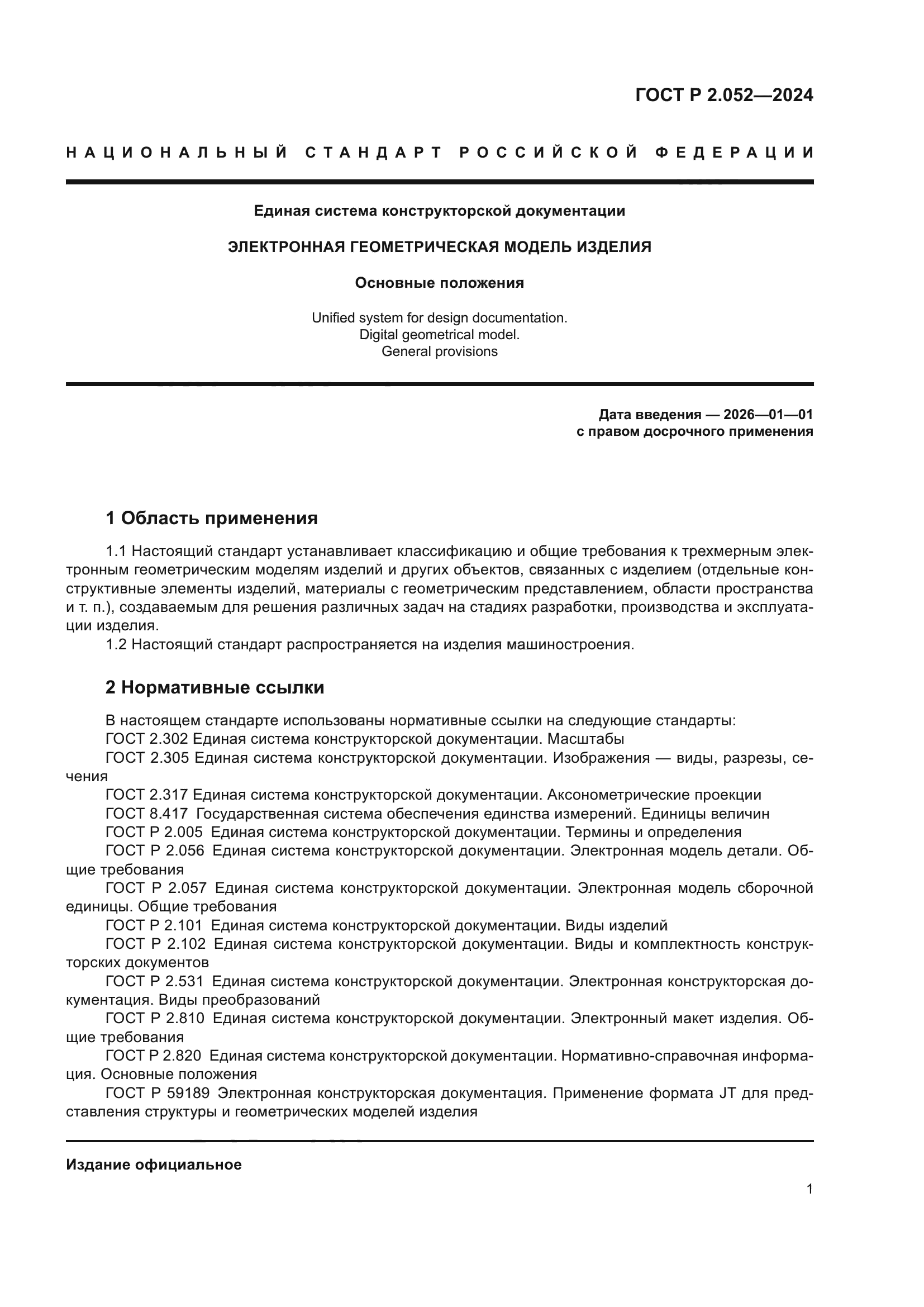 ГОСТ Р 2.052—2024

НАЦИОНАЛЬНЫЙ СТАНДАРТ РОССИЙСКОЙ ФЕДЕРАЦИИ

Единая система конструкторской документации

ЭЛЕКТРОННАЯ ГЕОМЕТРИЧЕСКАЯ МОДЕЛЬ ИЗДЕЛИЯ

Основные положения

Unified system for design documentation.
Digital geometrical model.
General provisions

Дата введения — 2026—01—01
с правом досрочного применения

1 Область применения

1.1 Настоящий стандарт устанавливает классификацию и общие требования к трехмерным электронным геометрическим моделям изделий и других объектов, связанных с изделием (отдельные конструктивные элементы изделий, материалы с геометрическим представлением, области пространства и т. п.), создаваемым для решения различных задач на стадиях разработки, производства и эксплуатации изделия.
1.2 Настоящий стандарт распространяется на изделия машиностроения.

2 Нормативные ссылки

В настоящем стандарте использованы нормативные ссылки на следующие стандарты:
ГОСТ 2.302 Единая система конструкторской документации. Масштабы
ГОСТ 2.305 Единая система конструкторской документации. Изображения — виды, разрезы, сечения
ГОСТ 2.317 Единая система конструкторской документации. Аксонометрические проекции
ГОСТ 8.417 Государственная система обеспечения единства измерений. Единицы величин
ГОСТ Р 2.005 Единая система конструкторской документации. Термины и определения
ГОСТ Р 2.056 Единая система конструкторской документации. Электронная модель детали. Общие требования
ГОСТ Р 2.057 Единая система конструкторской документации. Электронная модель сборочной единицы. Общие требования
ГОСТ Р 2.101 Единая система конструкторской документации. Виды изделий
ГОСТ Р 2.102 Единая система конструкторской документации. Виды и комплектность конструкторских документов
ГОСТ Р 2.531 Единая система конструкторской документации. Электронная конструкторская документация. Виды преобразований
ГОСТ Р 2.810 Единая система конструкторской документации. Электронный макет изделия. Общие требования
ГОСТ Р 2.820 Единая система конструкторской документации. Нормативно-справочная информация. Основные положения
ГОСТ Р 59189 Электронная конструкторская документация. Применение формата JT для представления структуры и геометрических моделей изделия

Издание официальное

1